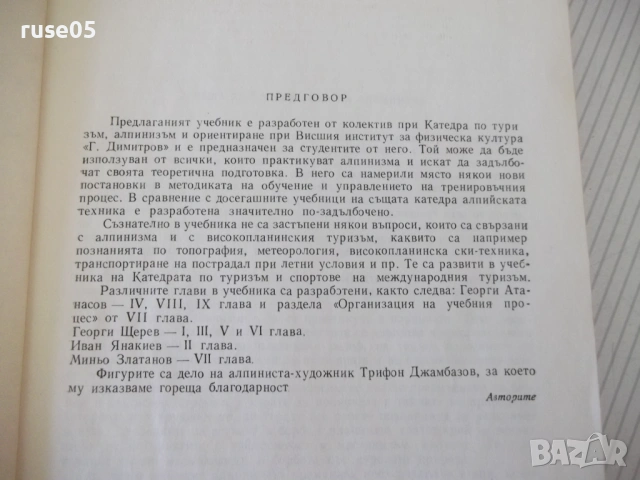 ruse05

ПРЕДГОВОР

Предлаганият учебник е разработен от колектив при Катедра по туризъм, алпинизъм и ориентиране при Висшия институт за физическа култура «Г. Димитров» и е предназначен за студентите от него. Той може да бъде използуван от всички, които практикуват алпинизма и искат да задълбочат своята теоретична подготовка. В него са намерили място някои нови постановки в методиката на обучение и управлението на тренировъчния процес. В сравнение с досегашните учебници на същата катедра алпийската техника е разработена значително по-задълбочено.

Съзнателно в учебника не са застъпени някои въпроси, които са свързани с алпинизма и с високопланинския туризъм, каквито са например познанията по топография, метеорология, високопланинска ски-техника, транспортиране на пострадал при летни условия и пр. Те са развити в учебника на Катедрата по туризъм и спортове на международния туризъм.

Различните глави в учебника са разработени, както следва: Георги Атанасов — IV, VIII, IX глава и раздела «Организация на учебния процес» от VII глава.
Георги Щерев — I, III, V и VI глава.
Иван Янакиев — II глава.
Миньо Златанов — VII глава.

Фигурите са дело на алпиниста-художник Трифон Джамбазов, за което му изказваме гореща благодарност

Авторите

BAZAR